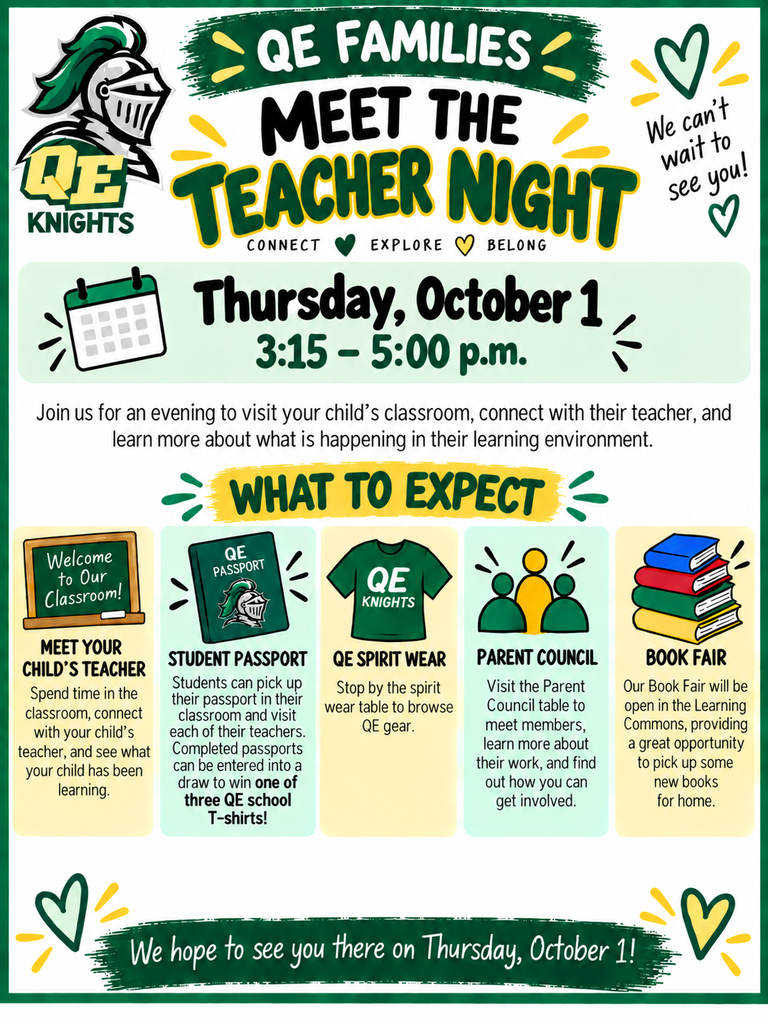 QE KNIGHTS

QE FAMILIES

MEET THE TEACHER NIGHT

CONNECT EXPLORE BELONG

We can't wait to see you!

Thursday, October 1

3:15 – 5:00 p.m.

Join us for an evening to visit your child's classroom, connect with their teacher, and learn more about what is happening in their learning environment.

WHAT TO EXPECT

Welcome to Our Classroom!

MEET YOUR CHILD'S TEACHER

Spend time in the classroom, connect with your child's teacher, and see what your child has been learning.

QE PASSPORT

STUDENT PASSPORT

Students can pick up their passport in their classroom and visit each of their teachers. Completed passports can be entered into a draw to win one of three QE school T-shirts!

QE KNIGHTS

QE SPIRIT WEAR

Stop by the spirit wear table to browse QE gear.

PARENT COUNCIL

Visit the Parent Council table to meet members, learn more about their work, and find out how you can get involved.

BOOK FAIR

Our Book Fair will be open in the Learning Commons, providing a great opportunity to pick up some new books for home.

We hope to see you there on Thursday, October 1!